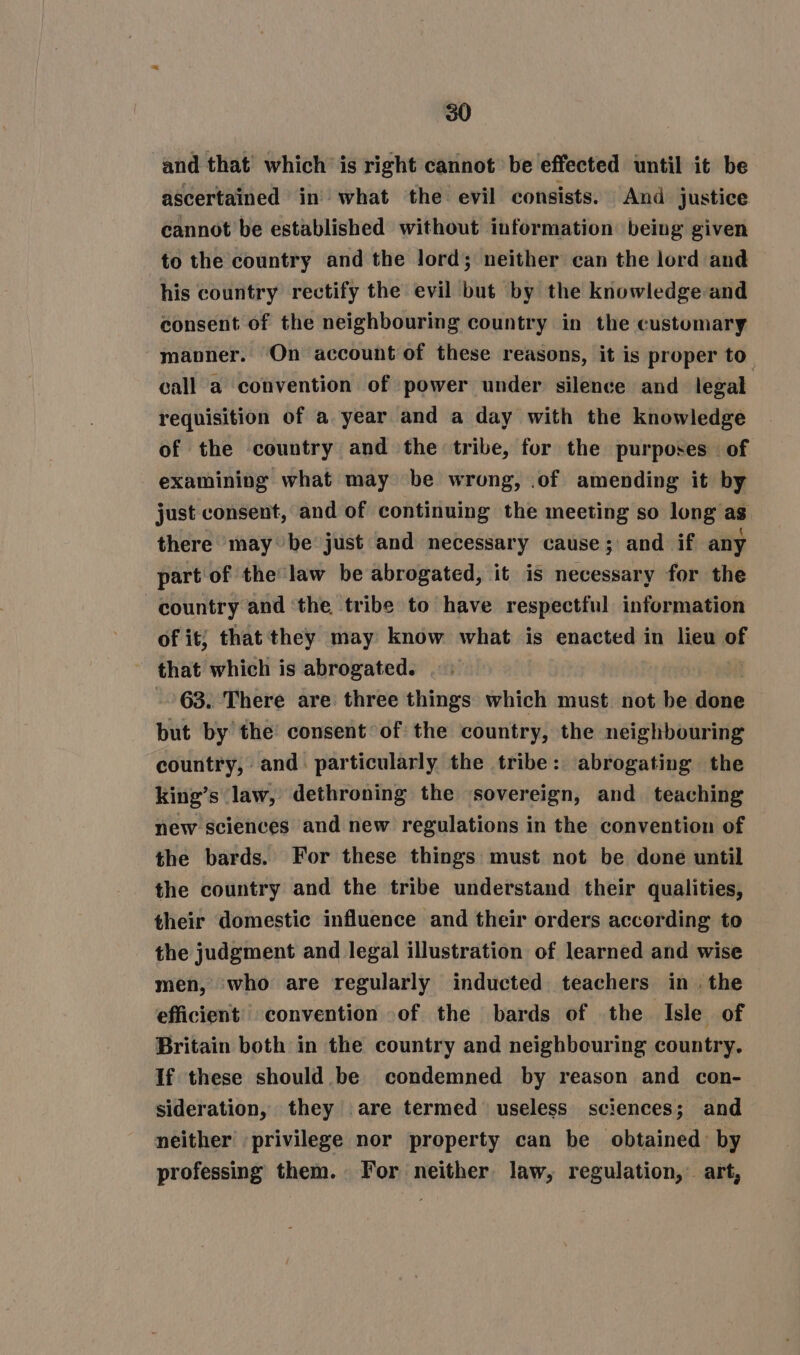 30

and that which is right cannot be effected until it be ascertained in what the evil consists. And justice cannot be established without information being given to the country and the lord; neither can the lord and his country rectify the evil but by the knowledge and consent of the neighbouring country in the customary manner. On account of these reasons, it is proper to call a convention of power under silence and legal requisition of a year and a day with the knowledge of the country and the tribe, for the purposes of examining what may be wrong, of amending it by just consent, and of continuing the meeting so long as there may be just and necessary cause; and if any part of the law be abrogated, it is necessary for the country and the tribe to have respectful information of it, that they may know what is enacted in lieu of that which is abrogated.

63. There are three things which must not be done but by the consent of the country, the neighbouring country, and particularly the tribe: abrogating the king's law, dethroning the sovereign, and teaching new sciences and new regulations in the convention of the bards. For these things must not be done until the country and the tribe understand their qualities, their domestic influence and their orders according to the judgment and legal illustration of learned and wise men, who are regularly inducted teachers in the efficient convention of the bards of the Isle of Britain both in the country and neighbouring country. If these should be condemned by reason and consideration, they are termed useless sciences; and neither privilege nor property can be obtained by professing them. For neither law, regulation, art,